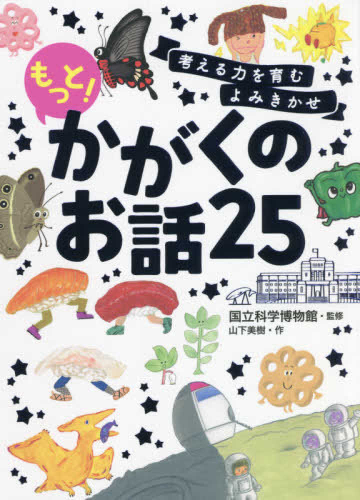 もっと!

考える力を育む
よみきかせ

かがくの
お話25

国立科学博物館・監修
山下美樹・作